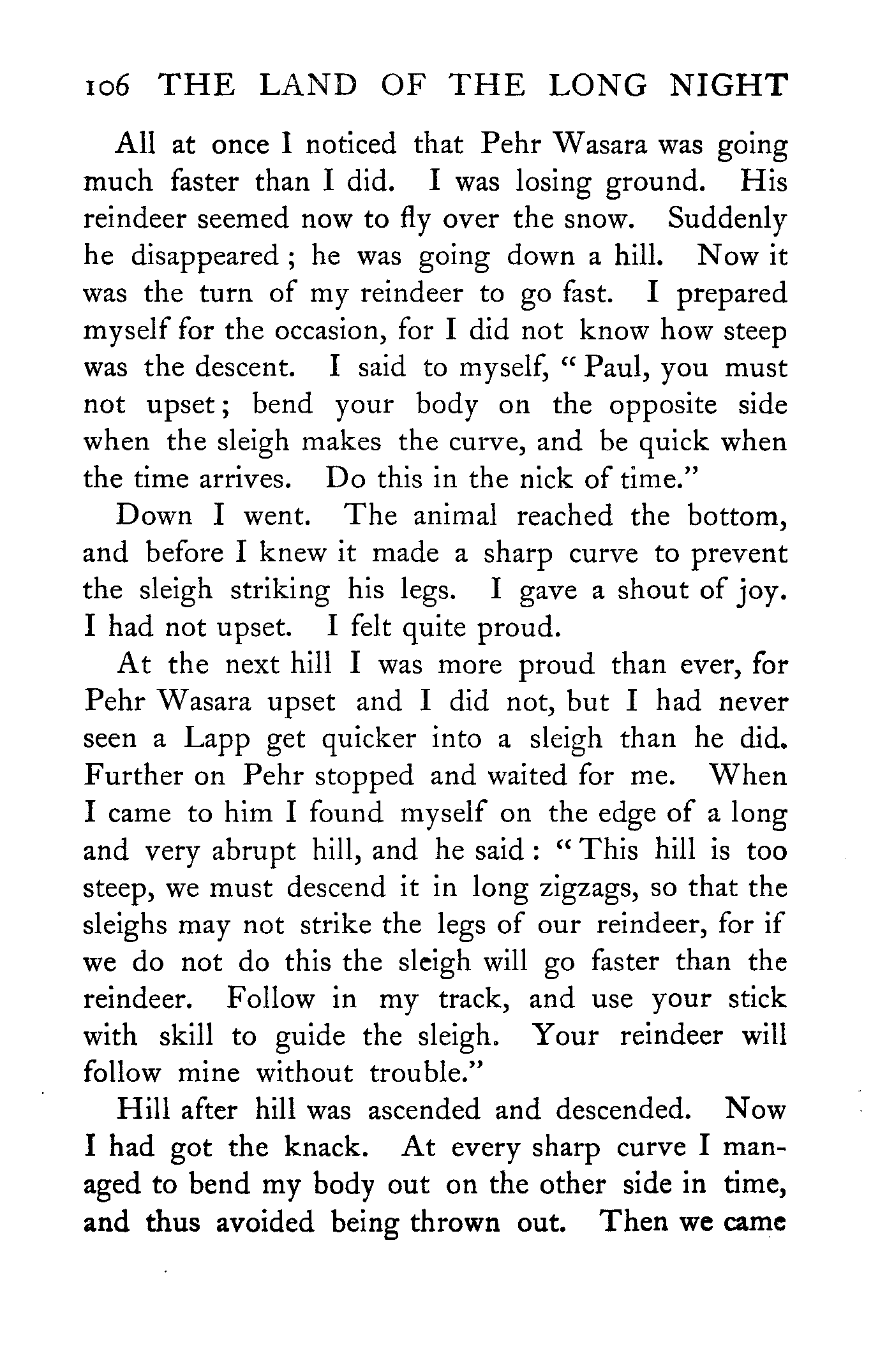 106 THE LAND OF THE LONG NIGHT

All at once I noticed that Pehr Wasara was going much faster than I did. I was losing ground. His reindeer seemed now to fly over the snow. Suddenly he disappeared; he was going down a hill. Now it was the turn of my reindeer to go fast. I prepared myself for the occasion, for I did not know how steep was the descent. I said to myself, "Paul, you must not upset; bend your body on the opposite side when the sleigh makes the curve, and be quick when the time arrives. Do this in the nick of time."

Down I went. The animal reached the bottom, and before I knew it made a sharp curve to prevent the sleigh striking his legs. I gave a shout of joy. I had not upset. I felt quite proud.

At the next hill I was more proud than ever, for Pehr Wasara upset and I did not, but I had never seen a Lapp get quicker into a sleigh than he did. Further on Pehr stopped and waited for me. When I came to him I found myself on the edge of a long and very abrupt hill, and he said: "This hill is too steep, we must descend it in long zigzags, so that the sleighs may not strike the legs of our reindeer, for if we do not do this the sleigh will go faster than the reindeer. Follow in my track, and use your stick with skill to guide the sleigh. Your reindeer will follow mine without trouble."

Hill after hill was ascended and descended. Now I had got the knack. At every sharp curve I managed to bend my body out on the other side in time, and thus avoided being thrown out. Then we came